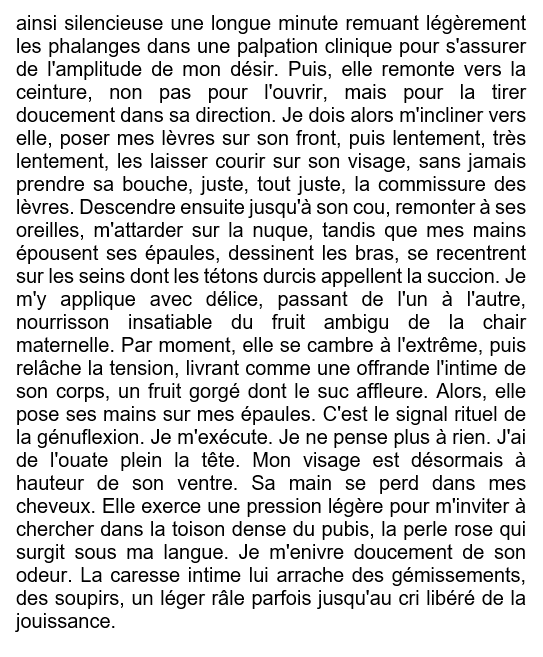 ainsi silencieuse une longue minute remuant légèrement les phalanges dans une palpation clinique pour s'assurer de l'amplitude de mon désir. Puis, elle remonte vers la ceinture, non pas pour l'ouvrir, mais pour la tirer doucement dans sa direction. Je dois alors m'incliner vers elle, poser mes lèvres sur son front, puis lentement, très lentement, les laisser courir sur son visage, sans jamais prendre sa bouche, juste, tout juste, la commissure des lèvres. Descendre ensuite jusqu'à son cou, remonter à ses oreilles, m'attarder sur la nuque, tandis que mes mains épousent ses épaules, dessinent les bras, se recentrent sur les seins dont les tétons durcis appellent la succion. Je m'y applique avec délice, passant de l'un à l'autre, nourrisson insatiable du fruit ambigu de la chair maternelle. Par moment, elle se cambre à l'extrême, puis relâche la tension, livrant comme une offrande l'intime de son corps, un fruit gorgé dont le suc affleure. Alors, elle pose ses mains sur mes épaules. C'est le signal rituel de la génuflexion. Je m'exécute. Je ne pense plus à rien. J'ai de l'ouate plein la tête. Mon visage est désormais à hauteur de son ventre. Sa main se perd dans mes cheveux. Elle exerce une pression légère pour m'inviter à chercher dans la toison dense du pubis, la perle rose qui surgit sous ma langue. Je m'enivre doucement de son odeur. La caresse intime lui arrache des gémissements, des soupirs, un léger râle parfois jusqu'au cri libéré de la jouissance.